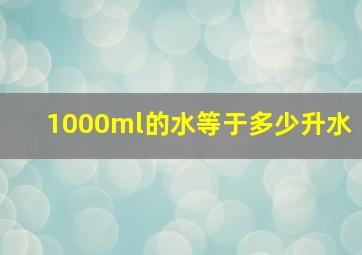 1000ml的水等于多少升水